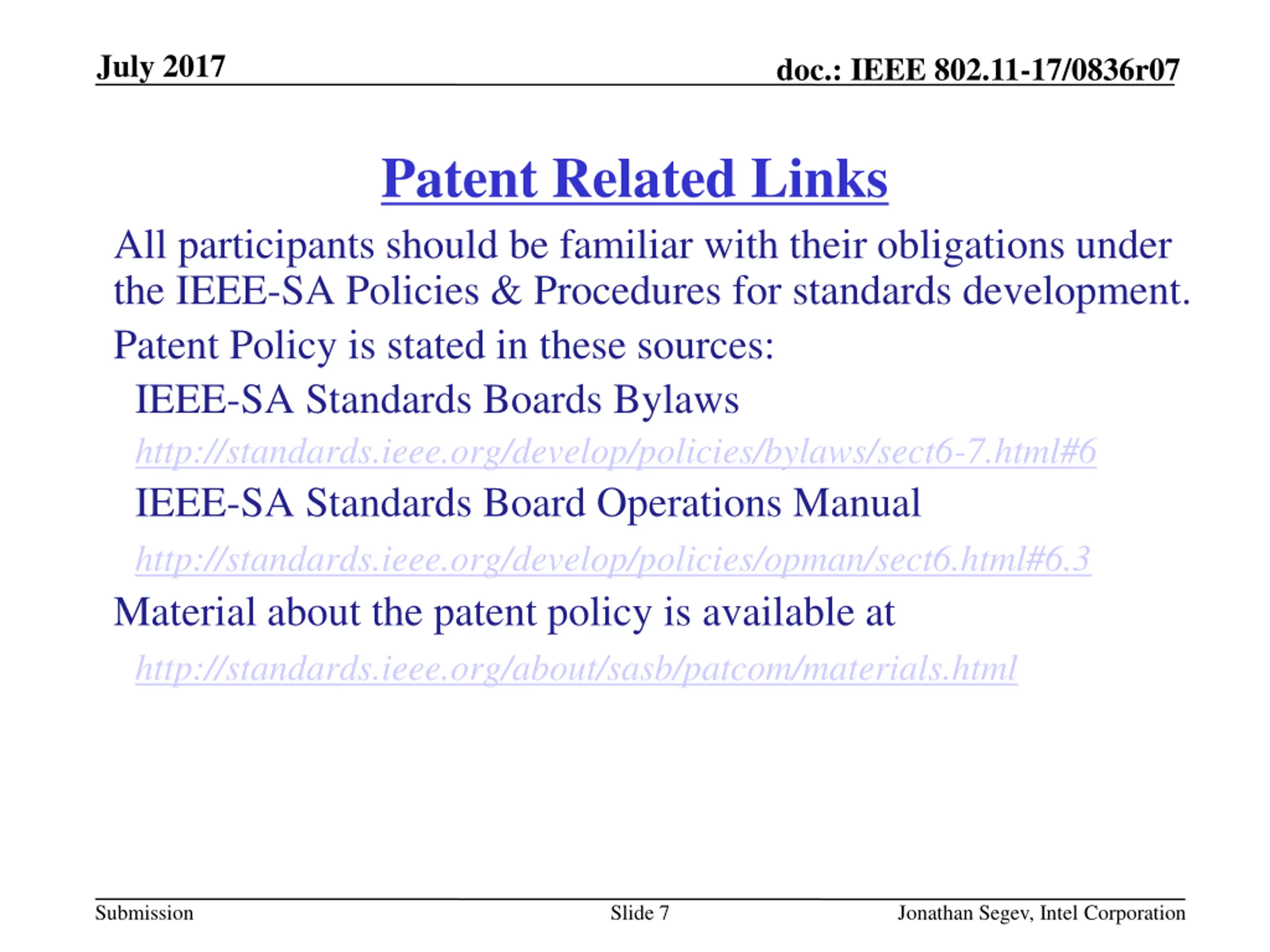 July 2017

doc.: IEEE 802.11-17/0836r07

Patent Related Links

All participants should be familiar with their obligations under the IEEE-SA Policies & Procedures for standards development.

Patent Policy is stated in these sources:

IEEE-SA Standards Boards Bylaws

http://standards.ieee.org/develop/policies/bylaws/sect6-7.html#6

IEEE-SA Standards Board Operations Manual

http://standards.ieee.org/develop/policies/opman/sect6.html#6.3

Material about the patent policy is available at

http://standards.ieee.org/about/sasb/patcom/materials.html

Submission

Slide 7

Jonathan Segev, Intel Corporation